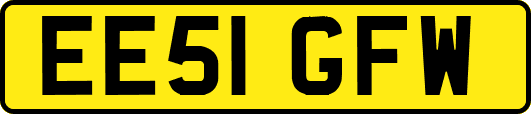 EE51 GFW